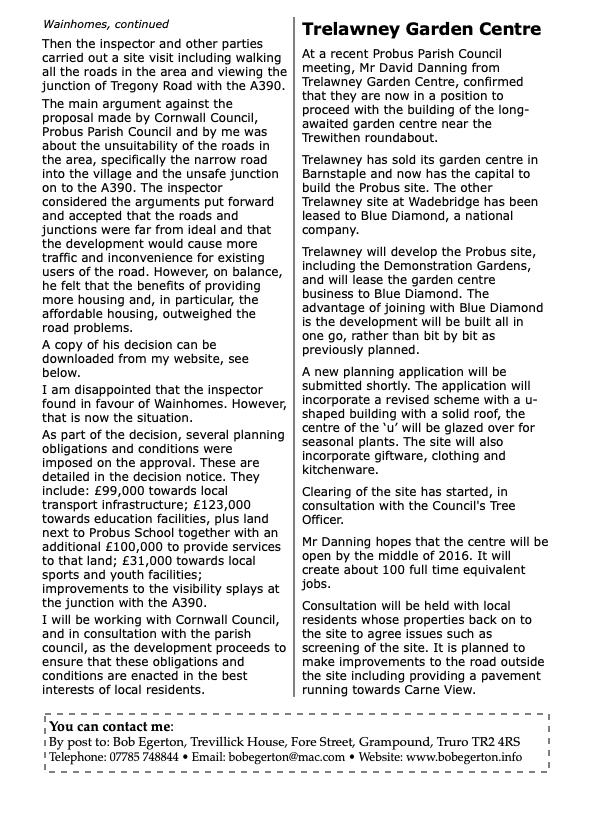 Wainhomes, continued

Then the inspector and other parties carried out a site visit including walking all the roads in the area and viewing the junction of Tregony Road with the A390.

The main argument against the proposal made by Cornwall Council, Probus Parish Council and by me was about the unsuitability of the roads in the area, specifically the narrow road into the village and the unsafe junction on to the A390. The inspector considered the arguments put forward and accepted that the roads and junctions were far from ideal and that the development would cause more traffic and inconvenience for existing users of the road. However, on balance, he felt that the benefits of providing more housing and, in particular, the affordable housing, outweighed the road problems.

A copy of his decision can be downloaded from my website, see below.

I am disappointed that the inspector found in favour of Wainhomes. However, that is now the situation.

As part of the decision, several planning obligations and conditions were imposed on the approval. These are detailed in the decision notice. They include: £99,000 towards local transport infrastructure; £123,000 towards education facilities, plus land next to Probus School together with an additional £100,000 to provide services to that land; £31,000 towards local sports and youth facilities; improvements to the visibility splays at the junction with the A390.

I will be working with Cornwall Council, and in consultation with the parish council, as the development proceeds to ensure that these obligations and conditions are enacted in the best interests of local residents.

Trelawney Garden Centre

At a recent Probus Parish Council meeting, Mr David Danning from Trelawney Garden Centre, confirmed that they are now in a position to proceed with the building of the long-awaited garden centre near the Trewithen roundabout.

Trelawney has sold its garden centre in Barnstaple and now has the capital to build the Probus site. The other Trelawney site at Wadebridge has been leased to Blue Diamond, a national company.

Trelawney will develop the Probus site, including the Demonstration Gardens, and will lease the garden centre business to Blue Diamond. The advantage of joining with Blue Diamond is the development will be built all in one go, rather than bit by bit as previously planned.

A new planning application will be submitted shortly. The application will incorporate a revised scheme with a u-shaped building with a solid roof, the centre of the 'u' will be glazed over for seasonal plants. The site will also incorporate giftware, clothing and kitchenware.

Clearing of the site has started, in consultation with the Council's Tree Officer.

Mr Danning hopes that the centre will be open by the middle of 2016. It will create about 100 full time equivalent jobs.

Consultation will be held with local residents whose properties back on to the site to agree issues such as screening of the site. It is planned to make improvements to the road outside the site including providing a pavement running towards Carne View.

You can contact me:
By post to: Bob Egerton, Trevillick House, Fore Street, Grampound, Truro TR2 4RS
Telephone: 07785 748844 • Email: bobegerton@mac.com • Website: www.bobegerton.info